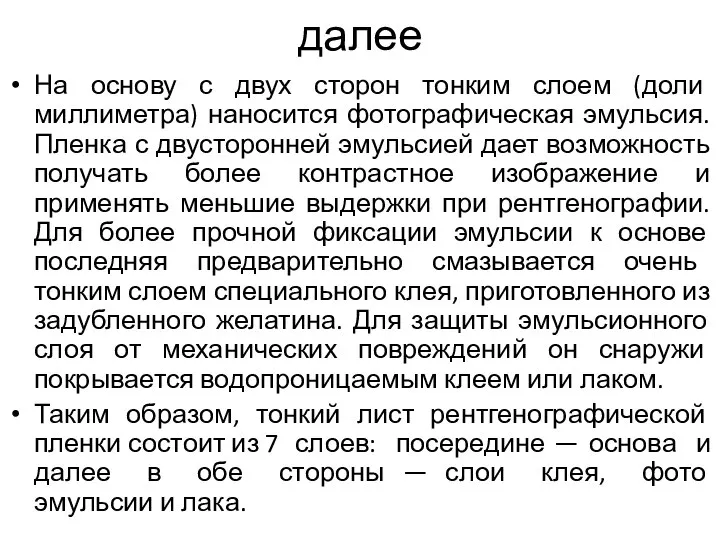 далее

• На основу с двух сторон тонким слоем (доли миллиметра) наносится фотографическая эмульсия. Пленка с двусторонней эмульсией дает возможность получать более контрастное изображение и применять меньшие выдержки при рентгенографии. Для более прочной фиксации эмульсии к основе последняя предварительно смазывается очень тонким слоем специального клея, приготовленного из задубленного желатина. Для защиты эмульсионного слоя от механических повреждений он снаружи покрывается водопроницаемым клеем или лаком.

• Таким образом, тонкий лист рентгенографической пленки состоит из 7 слоев: посередине — основа и далее в обе стороны — слои клея, фото эмульсии и лака.